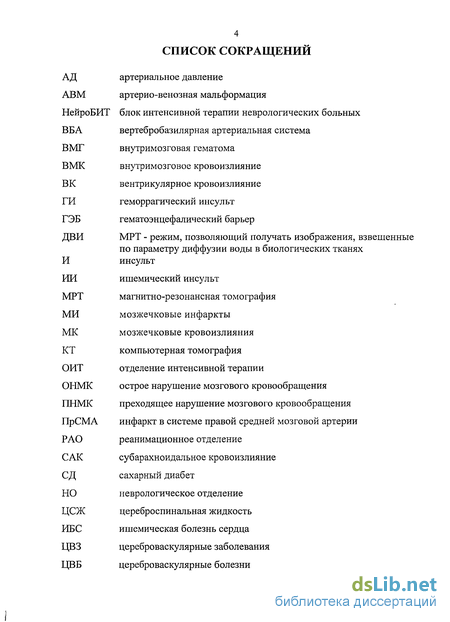 4

СПИСОК СОКРАЩЕНИЙ

| | |
|---|---|
| АД | артериальное давление |
| АВМ | артерио-венозная мальформация |
| НейроБИТ | блок интенсивной терапии неврологических больных |
| ВБА | вертебробазилярная артериальная система |
| ВМГ | внутримозговая гематома |
| ВМК | внутримозговое кровоизлияние |
| ВК | вентрикулярное кровоизлияние |
| ГИ | геморрагический инсульт |
| ГЭБ | гематоэнцефалический барьер |
| ДВИ | МРТ - режим, позволяющий получать изображения, взвешенные по параметру диффузии воды в биологических тканях |
| И | инсульт |
| ИИ | ишемический инсульт |
| МРТ | магнитно-резонансная томография |
| МИ | мозжечковые инфаркты |
| МК | мозжечковые кровоизлияния |
| КТ | компьютерная томография |
| ОИТ | отделение интенсивной терапии |
| ОНМК | острое нарушение мозгового кровообращения |
| ПНМК | преходящее нарушение мозгового кровообращения |
| ПрСМА | инфаркт в системе правой средней мозговой артерии |
| РАО | реанимационное отделение |
| САК | субарахноидальное кровоизлияние |
| СД | сахарный диабет |
| НО | неврологическое отделение |
| ЦСЖ | цереброспинальная жидкость |
| ИБС | ишемическая болезнь сердца |
| ЦВЗ | цереброваскулярные заболевания |
| ЦВБ | цереброваскулярные болезни |

dsLib.net
библиотека диссертаций